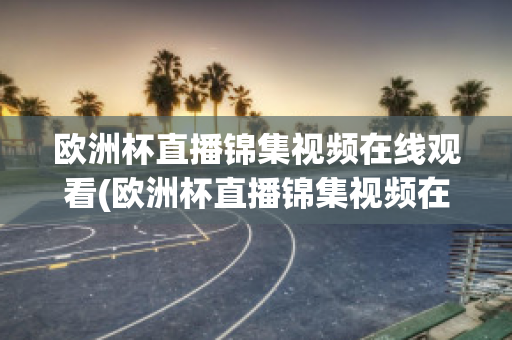 欧洲杯直播锦集视频在线观看(欧洲杯直播锦集视频在